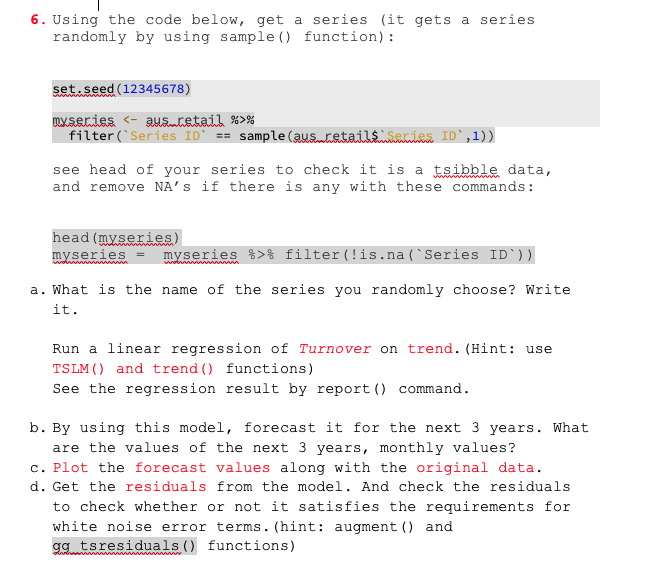 6. Using the code below, get a series (it gets a series randomly by using sample() function):

set.seed(12345678)

myseries <- aus_retail %>%
  filter(`Series ID` == sample(aus_retail$`Series ID`,1))

see head of your series to check it is a tsibble data, and remove NA's if there is any with these commands:

head(myseries)
myseries = myseries %>% filter(!is.na(`Series ID`))

a. What is the name of the series you randomly choose? Write it.

Run a linear regression of Turnover on trend.(Hint: use TSLM() and trend() functions)
See the regression result by report() command.

b. By using this model, forecast it for the next 3 years. What are the values of the next 3 years, monthly values?
c. Plot the forecast values along with the original data.
d. Get the residuals from the model. And check the residuals to check whether or not it satisfies the requirements for white noise error terms.(hint: augment() and gg_tsresiduals() functions)